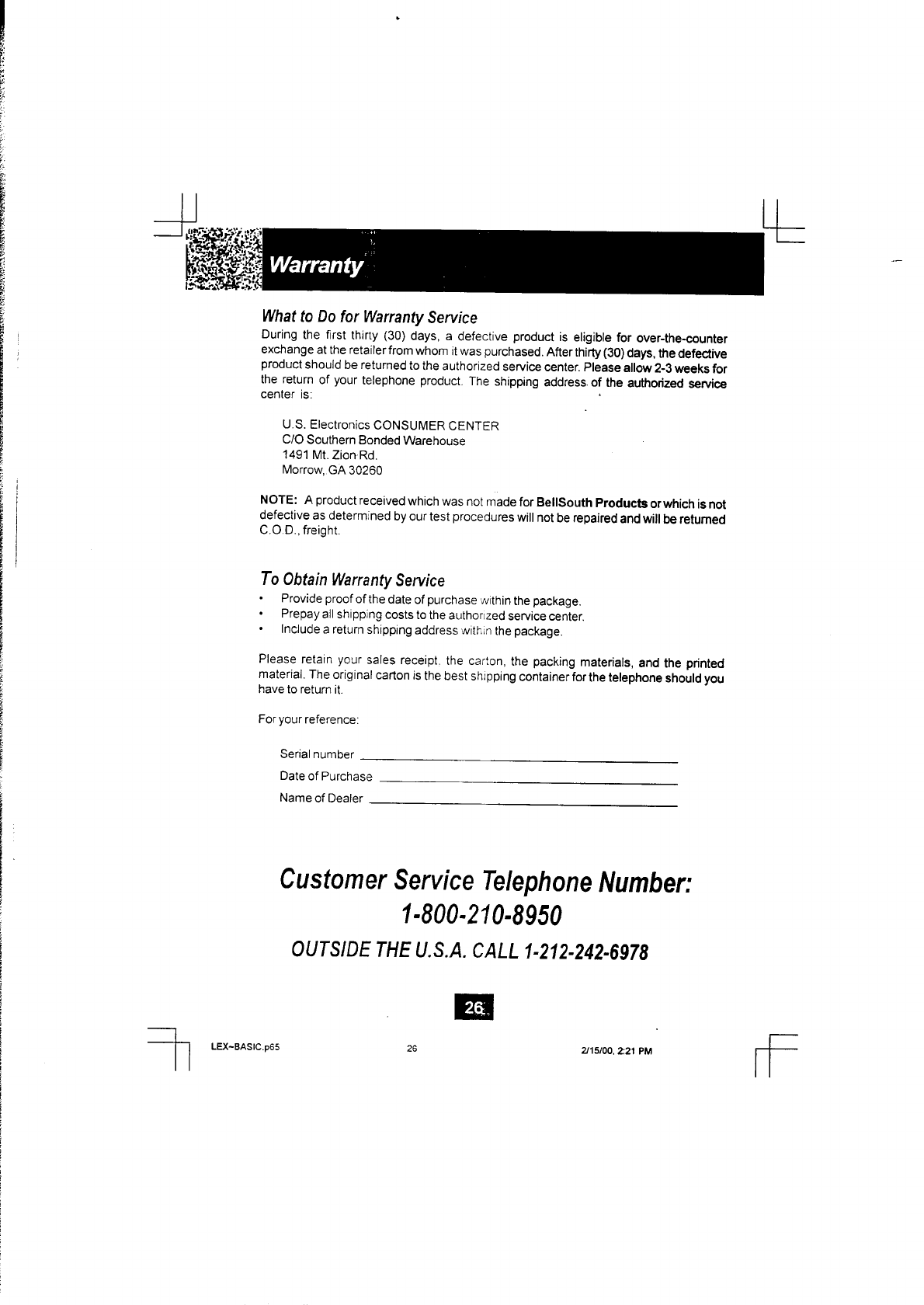 Warranty

What to Do for Warranty Service

During the first thirty (30) days, a defective product is eligible for over-the-counter exchange at the retailer from whom it was purchased. After thirty (30) days, the defective product should be returned to the authorized service center. Please allow 2-3 weeks for the return of your telephone product. The shipping address of the authorized service center is:

U.S. Electronics CONSUMER CENTER
C/O Southern Bonded Warehouse
1491 Mt. Zion Rd.
Morrow, GA 30260

NOTE: A product received which was not made for BellSouth Products or which is not defective as determined by our test procedures will not be repaired and will be returned C.O.D., freight.

To Obtain Warranty Service

• Provide proof of the date of purchase within the package.
• Prepay all shipping costs to the authorized service center.
• Include a return shipping address within the package.

Please retain your sales receipt, the carton, the packing materials, and the printed material. The original carton is the best shipping container for the telephone should you have to return it.

For your reference:

Serial number

Date of Purchase

Name of Dealer

Customer Service Telephone Number:
1-800-210-8950

OUTSIDE THE U.S.A. CALL 1-212-242-6978

26

LEX~BASIC.p65 26 2/15/00, 2:21 PM